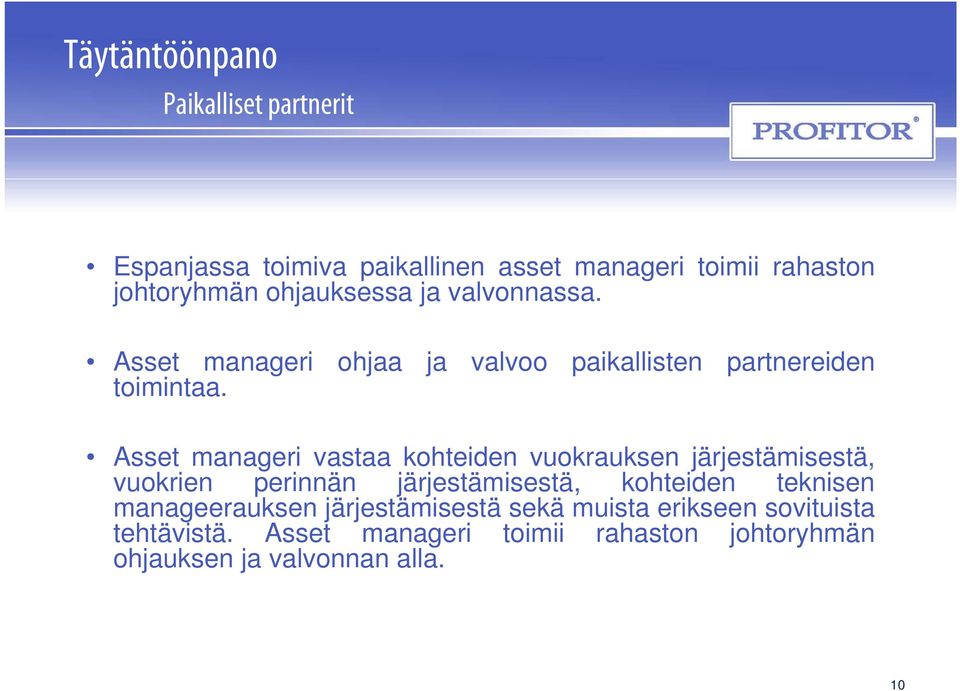 Täytäntöönpano

Paikalliset partnerit

PROFITOR®

• Espanjassa toimiva paikallinen asset manageri toimii rahaston johtoryhmän ohjauksessa ja valvonnassa.

• Asset manageri ohjaa ja valvoo paikallisten partnereiden toimintaa.

• Asset manageri vastaa kohteiden vuokrauksen järjestämisestä, vuokrien perinnän järjestämisestä, kohteiden teknisen manageerauksen järjestämisestä sekä muista erikseen sovituista tehtävistä. Asset manageri toimii rahaston johtoryhmän ohjauksen ja valvonnan alla.

10